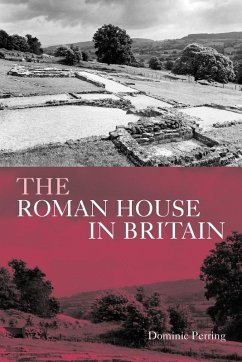 THE
ROMAN HOUSE
IN BRITAIN

Dominic Perring